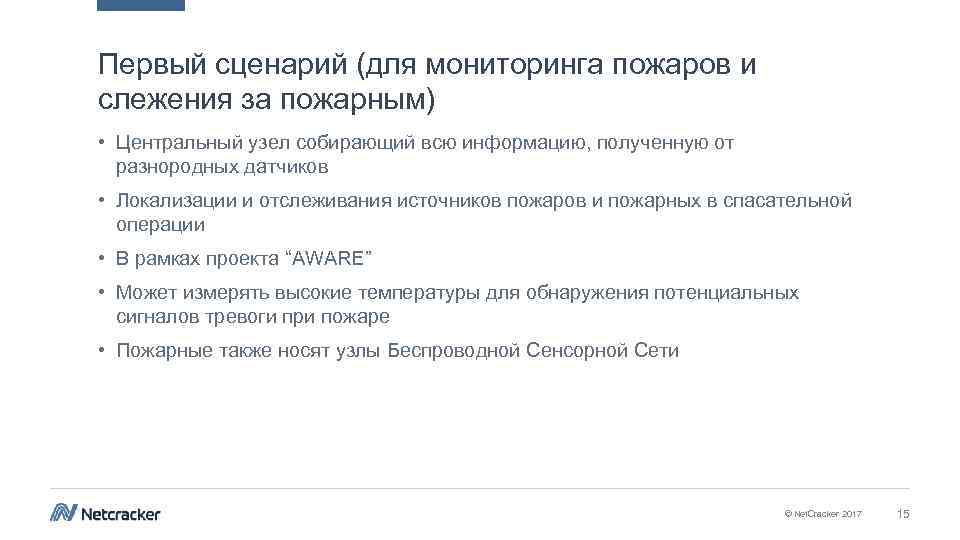 Первый сценарий (для мониторинга пожаров и слежения за пожарным)

• Центральный узел собирающий всю информацию, полученную от разнородных датчиков

• Локализации и отслеживания источников пожаров и пожарных в спасательной операции

• В рамках проекта "AWARE"

• Может измерять высокие температуры для обнаружения потенциальных сигналов тревоги при пожаре

• Пожарные также носят узлы Беспроводной Сенсорной Сети

Netcracker

© NetCracker 2017

15